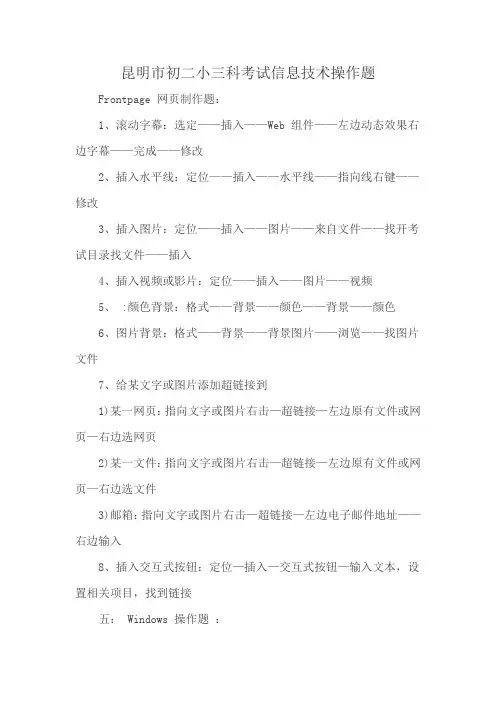 昆明市初二小三科考试信息技术操作题

Frontpage 网页制作题：

1、滚动字幕：选定——插入——Web 组件——左边动态效果右边字幕——完成——修改

2、插入水平线：定位——插入——水平线——指向线右键——修改

3、插入图片：定位——插入——图片——来自文件——找开考试目录找文件——插入

4、插入视频或影片：定位——插入——图片——视频

5、 :颜色背景：格式——背景——颜色——背景——颜色

6、图片背景：格式——背景——背景图片——浏览——找图片文件

7、给某文字或图片添加超链接到

1)某一网页：指向文字或图片右击—超链接—左边原有文件或网页—右边选网页

2)某一文件：指向文字或图片右击—超链接—左边原有文件或网页—右边选文件

3)邮箱：指向文字或图片右击—超链接—左边电子邮件地址——右边输入

8、插入交互式按钮：定位—插入—交互式按钮—输入文本，设置相关项目，找到链接

五： Windows 操作题 ：